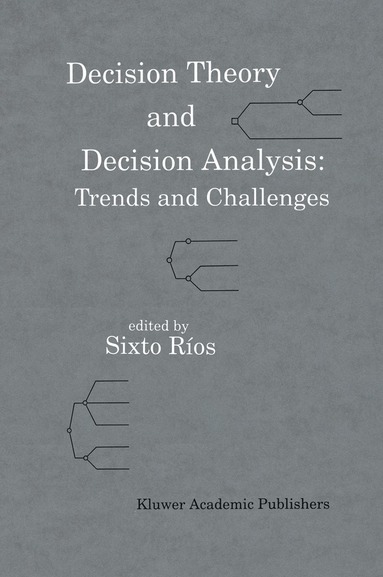 Decision Theory
and
Decision Analysis:
Trends and Challenges

edited by
Sixto Ríos

Kluwer Academic Publishers